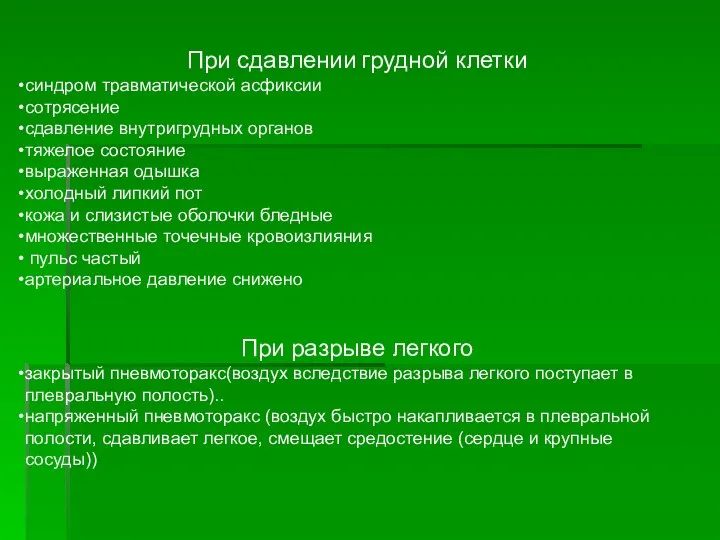 При сдавлении грудной клетки

•синдром травматической асфиксии
•сотрясение
•сдавление внутригрудных органов
•тяжелое состояние
•выраженная одышка
•холодный липкий пот
•кожа и слизистые оболочки бледные
•множественные точечные кровоизлияния
• пульс частый
•артериальное давление снижено

При разрыве легкого

•закрытый пневмоторакс(воздух вследствие разрыва легкого поступает в плевральную полость)..
•напряженный пневмоторакс (воздух быстро накапливается в плевральной полости, сдавливает легкое, смещает средостение (сердце и крупные сосуды))